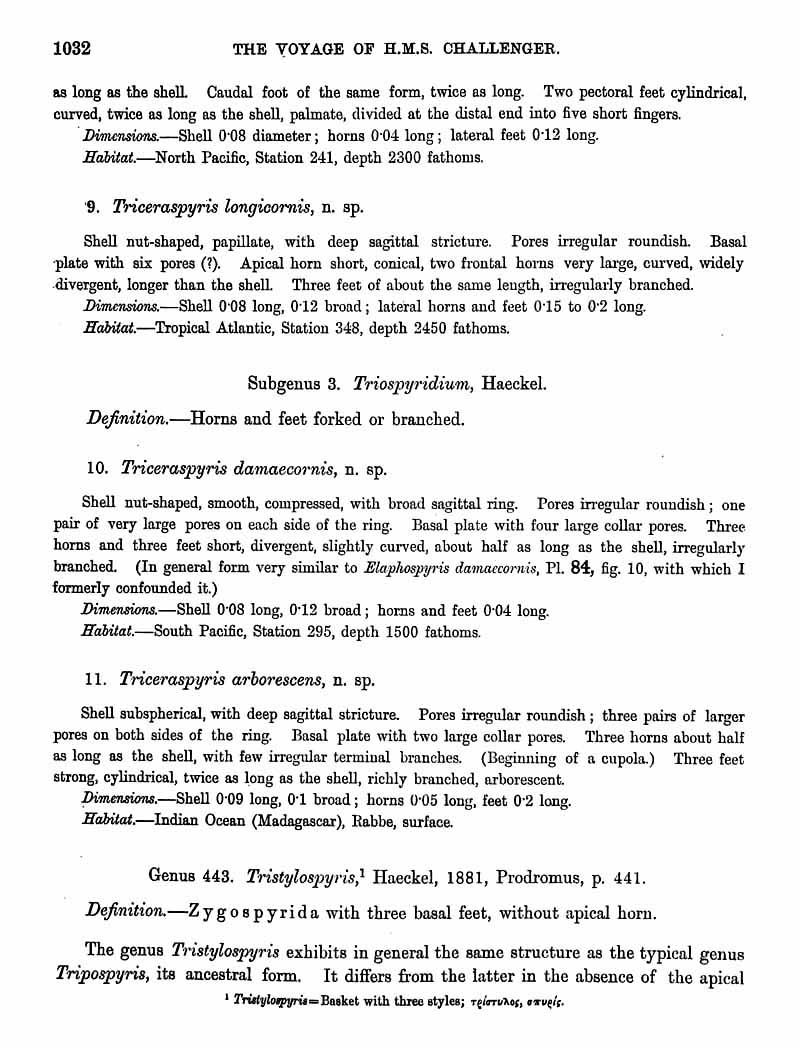 1032 THE VOYAGE OF H.M.S. CHALLENGER.

as long as the shell. Caudal foot of the same form, twice as long. Two pectoral feet cylindrical, curved, twice as long as the shell, palmate, divided at the distal end into five short fingers.

Dimensions.—Shell 0·08 diameter; horns 0·04 long; lateral feet 0·12 long.

Habitat.—North Pacific, Station 241, depth 2300 fathoms.

9. Triceraspyris longicornis, n. sp.

Shell nut-shaped, papillate, with deep sagittal stricture. Pores irregular roundish. Basal plate with six pores (?). Apical horn short, conical, two frontal horns very large, curved, widely divergent, longer than the shell. Three feet of about the same length, irregularly branched.

Dimensions.—Shell 0·08 long, 0·12 broad; lateral horns and feet 0·15 to 0·2 long.

Habitat.—Tropical Atlantic, Station 348, depth 2450 fathoms.

Subgenus 3. Triospyridium, Haeckel.

Definition.—Horns and feet forked or branched.

10. Triceraspyris damaecornis, n. sp.

Shell nut-shaped, smooth, compressed, with broad sagittal ring. Pores irregular roundish; one pair of very large pores on each side of the ring. Basal plate with four large collar pores. Three horns and three feet short, divergent, slightly curved, about half as long as the shell, irregularly branched. (In general form very similar to Elaphospyris damaecornis, Pl. 84, fig. 10, with which I formerly confounded it.)

Dimensions.—Shell 0·08 long, 0·12 broad; horns and feet 0·04 long.

Habitat.—South Pacific, Station 295, depth 1500 fathoms.

11. Triceraspyris arborescens, n. sp.

Shell subspherical, with deep sagittal stricture. Pores irregular roundish; three pairs of larger pores on both sides of the ring. Basal plate with two large collar pores. Three horns about half as long as the shell, with few irregular terminal branches. (Beginning of a cupola.) Three feet strong, cylindrical, twice as long as the shell, richly branched, arborescent.

Dimensions.—Shell 0·09 long, 0·1 broad; horns 0·05 long, feet 0·2 long.

Habitat.—Indian Ocean (Madagascar), Rabbe, surface.

Genus 443. Tristylospyris,$^1$ Haeckel, 1881, Prodromus, p. 441.

Definition.—Zygospyrida with three basal feet, without apical horn.

The genus Tristylospyris exhibits in general the same structure as the typical genus Tripospyris, its ancestral form. It differs from the latter in the absence of the apical

$^1$ Tristylospyris=Basket with three styles; τρίστυλος, σπυρίς.